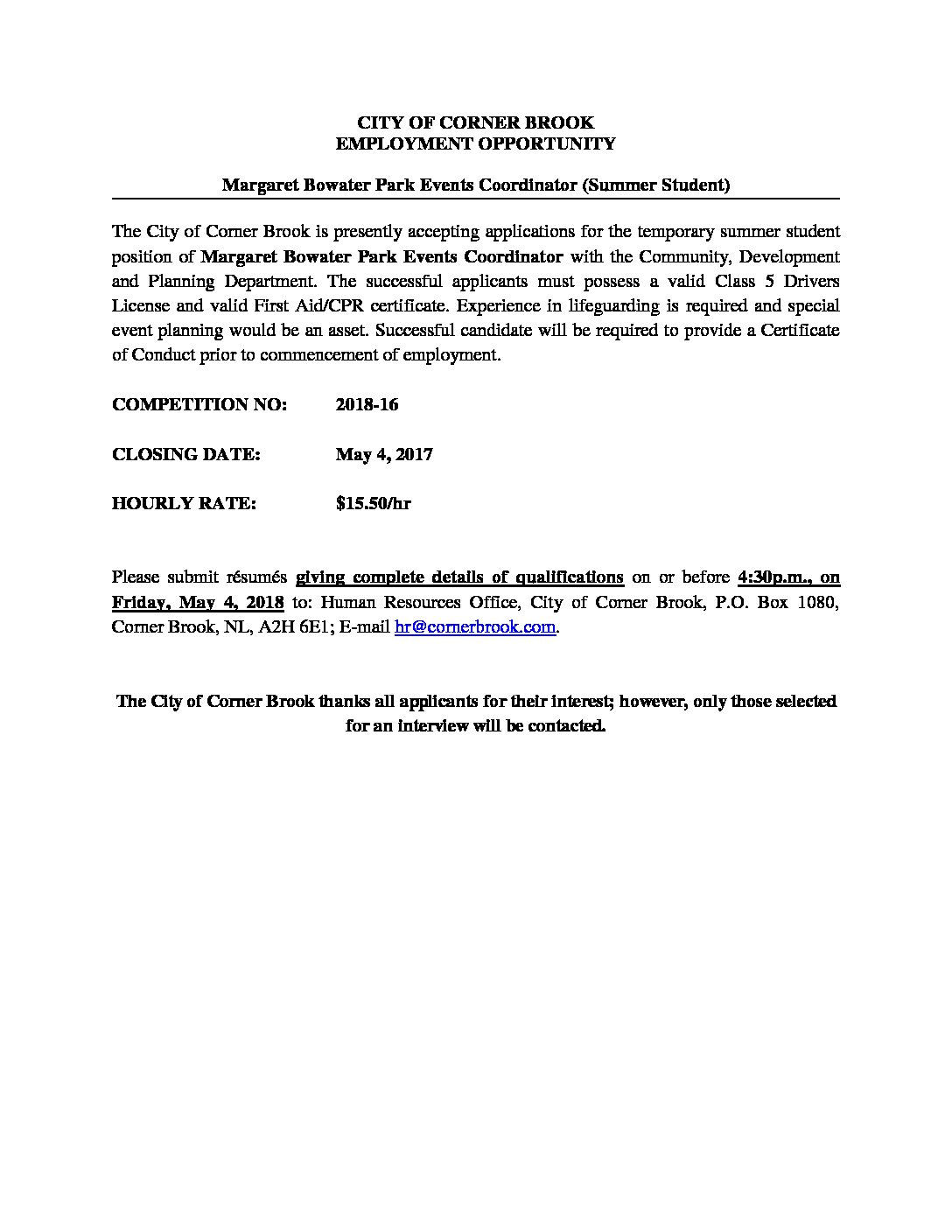 CITY OF CORNER BROOK
EMPLOYMENT OPPORTUNITY

Margaret Bowater Park Events Coordinator (Summer Student)

The City of Corner Brook is presently accepting applications for the temporary summer student position of Margaret Bowater Park Events Coordinator with the Community, Development and Planning Department. The successful applicants must possess a valid Class 5 Drivers License and valid First Aid/CPR certificate. Experience in lifeguarding is required and special event planning would be an asset. Successful candidate will be required to provide a Certificate of Conduct prior to commencement of employment.

COMPETITION NO: 2018-16

CLOSING DATE: May 4, 2017

HOURLY RATE: $15.50/hr

Please submit résumés giving complete details of qualifications on or before 4:30p.m., on Friday, May 4, 2018 to: Human Resources Office, City of Corner Brook, P.O. Box 1080, Corner Brook, NL, A2H 6E1; E-mail hr@cornerbrook.com.

The City of Corner Brook thanks all applicants for their interest; however, only those selected for an interview will be contacted.